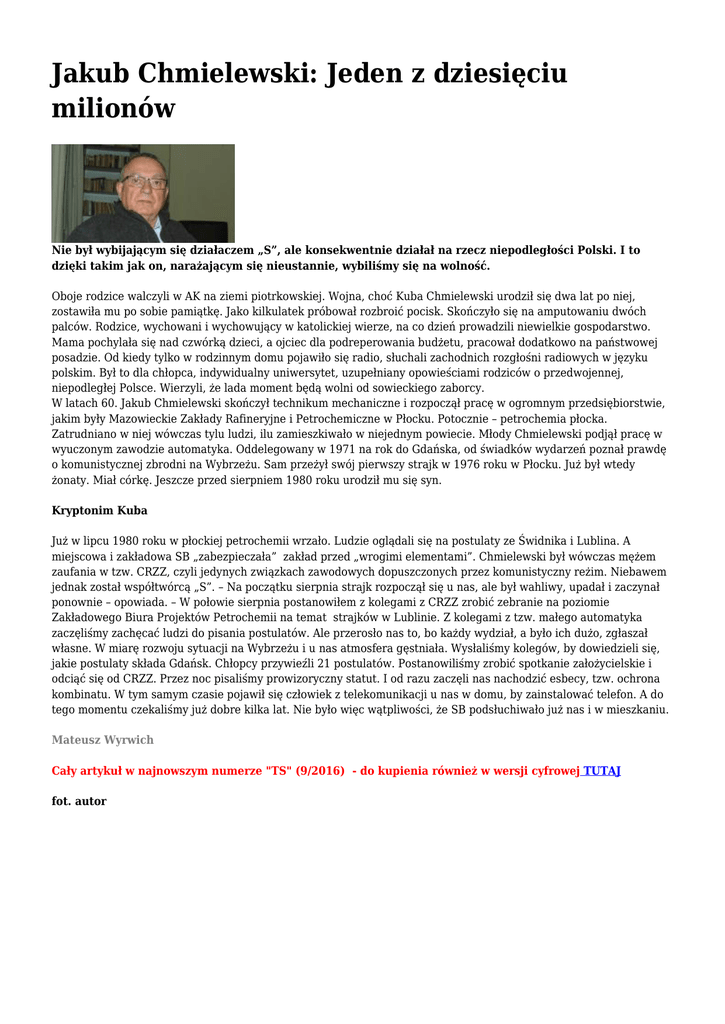 Jakub Chmielewski: Jeden z dziesięciu milionów

Nie był wybijającym się działaczem „S", ale konsekwentnie działał na rzecz niepodległości Polski. I to dzięki takim jak on, narażającym się nieustannie, wybiliśmy się na wolność.

Oboje rodzice walczyli w AK na ziemi piotrkowskiej. Wojna, choć Kuba Chmielewski urodził się dwa lat po niej, zostawiła mu po sobie pamiątkę. Jako kilkulatek próbował rozbroić pocisk. Skończyło się na amputowaniu dwóch palców. Rodzice, wychowani i wychowujący w katolickiej wierze, na co dzień prowadzili niewielkie gospodarstwo. Mama pochylała się nad czwórką dzieci, a ojciec dla podreperowania budżetu, pracował dodatkowo na państwowej posadzie. Od kiedy tylko w rodzinnym domu pojawiło się radio, słuchali zachodnich rozgłośni radiowych w języku polskim. Był to dla chłopca, indywidualny uniwersytet, uzupełniany opowieściami rodziców o przedwojennej, niepodległej Polsce. Wierzyli, że lada moment będą wolni od sowieckiego zaborcy.
W latach 60. Jakub Chmielewski skończył technikum mechaniczne i rozpoczął pracę w ogromnym przedsiębiorstwie, jakim były Mazowieckie Zakłady Rafineryjne i Petrochemiczne w Płocku. Potocznie – petrochemia płocka. Zatrudniano w niej wówczas tylu ludzi, ilu zamieszkiwało w niejednym powiecie. Młody Chmielewski podjął pracę w wyuczonym zawodzie automatyka. Oddelegowany w 1971 na rok do Gdańska, od świadków wydarzeń poznał prawdę o komunistycznej zbrodni na Wybrzeżu. Sam przeżył swój pierwszy strajk w 1976 roku w Płocku. Już był wtedy żonaty. Miał córkę. Jeszcze przed sierpniem 1980 roku urodził mu się syn.

Kryptonim Kuba

Już w lipcu 1980 roku w płockiej petrochemii wrzało. Ludzie oglądali się na postulaty ze Świdnika i Lublina. A miejscowa i zakładowa SB „zabezpieczała"  zakład przed „wrogimi elementami". Chmielewski był wówczas mężem zaufania w tzw. CRZZ, czyli jedynych związkach zawodowych dopuszczonych przez komunistyczny reżim. Niebawem jednak został współtwórcą „S". – Na początku sierpnia strajk rozpoczął się u nas, ale był wahliwy, upadał i zaczynał ponownie – opowiada. – W połowie sierpnia postanowiłem z kolegami z CRZZ zrobić zebranie na poziomie Zakładowego Biura Projektów Petrochemii na temat  strajków w Lublinie. Z kolegami z tzw. małego automatyka zaczęliśmy zachęcać ludzi do pisania postulatów. Ale przerosło nas to, bo każdy wydział, a było ich dużo, zgłaszał własne. W miarę rozwoju sytuacji na Wybrzeżu i u nas atmosfera gęstniała. Wysłaliśmy kolegów, by dowiedzieli się, jakie postulaty składa Gdańsk. Chłopcy przywieźli 21 postulatów. Postanowiliśmy zrobić spotkanie założycielskie i odciąć się od CRZZ. Przez noc pisaliśmy prowizoryczny statut. I od razu zaczęli nas nachodzić esbecy, tzw. ochrona kombinatu. W tym samym czasie pojawił się człowiek z telekomunikacji u nas w domu, by zainstalować telefon. A do tego momentu czekaliśmy już dobre kilka lat. Nie było więc wątpliwości, że SB podsłuchiwało już nas i w mieszkaniu.

Mateusz Wyrwich

Cały artykuł w najnowszym numerze "TS" (9/2016)  - do kupienia również w wersji cyfrowej TUTAJ

fot. autor